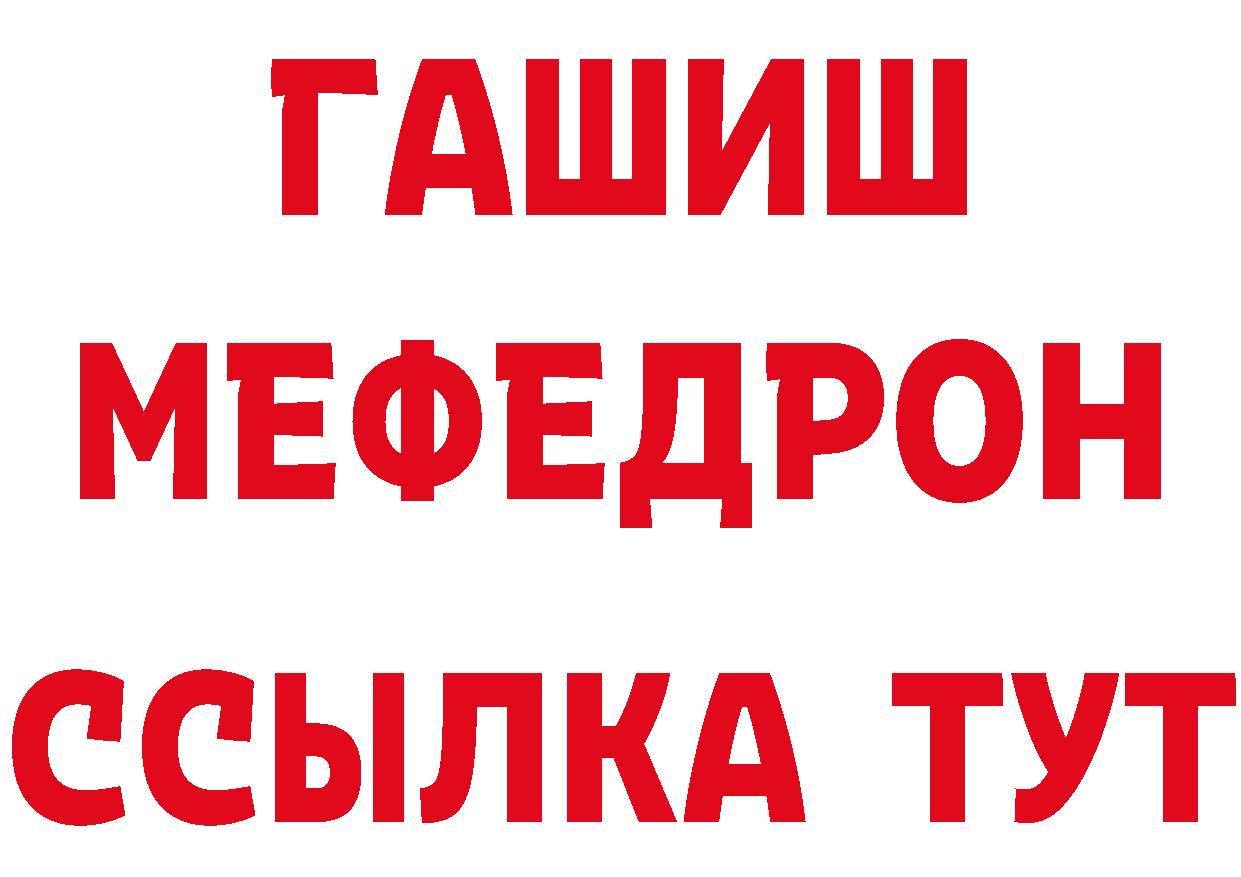 ГАШИШ
МЕФЕДРОН
ССЫЛКА ТУТ